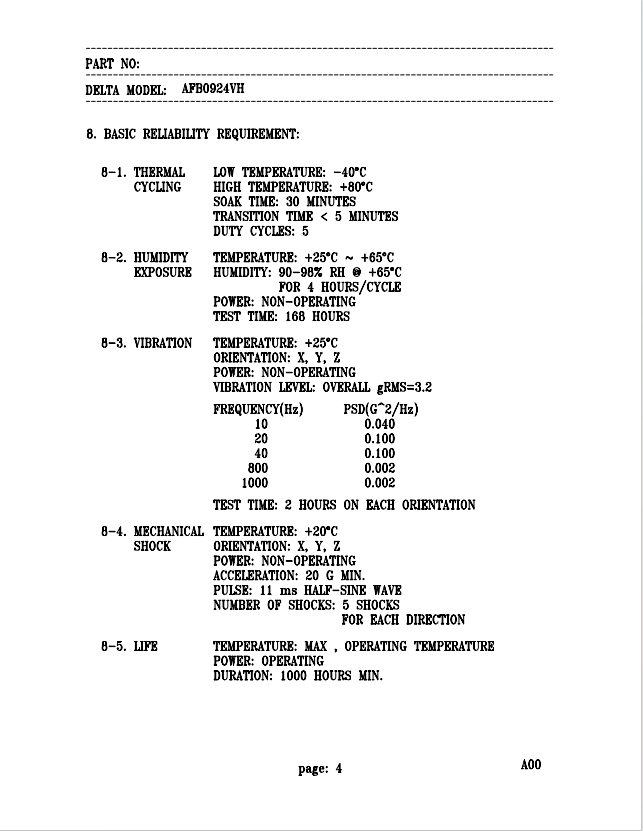 PART NO:

DELTA MODEL: AFB0924VH

8. BASIC RELIABILITY REQUIREMENT:

8-1. THERMAL CYCLING
LOW TEMPERATURE: -40°C
HIGH TEMPERATURE: +80°C
SOAK TIME: 30 MINUTES
TRANSITION TIME < 5 MINUTES
DUTY CYCLES: 5

8-2. HUMIDITY EXPOSURE
TEMPERATURE: +25°C ~ +65°C
HUMIDITY: 90-98% RH @ +65°C FOR 4 HOURS/CYCLE
POWER: NON-OPERATING
TEST TIME: 168 HOURS

8-3. VIBRATION
TEMPERATURE: +25°C
ORIENTATION: X, Y, Z
POWER: NON-OPERATING
VIBRATION LEVEL: OVERALL gRMS=3.2

| FREQUENCY(Hz) | PSD(G^2/Hz) |
|---|---|
| 10 | 0.040 |
| 20 | 0.100 |
| 40 | 0.100 |
| 800 | 0.002 |
| 1000 | 0.002 |

TEST TIME: 2 HOURS ON EACH ORIENTATION

8-4. MECHANICAL SHOCK
TEMPERATURE: +20°C
ORIENTATION: X, Y, Z
POWER: NON-OPERATING
ACCELERATION: 20 G MIN.
PULSE: 11 ms HALF-SINE WAVE
NUMBER OF SHOCKS: 5 SHOCKS FOR EACH DIRECTION

8-5. LIFE
TEMPERATURE: MAX , OPERATING TEMPERATURE
POWER: OPERATING
DURATION: 1000 HOURS MIN.

page: 4

A00